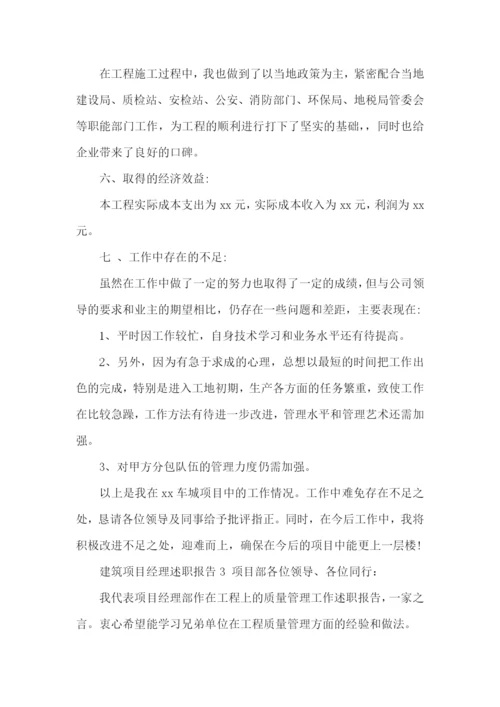 在工程施工过程中，我也做到了以当地政策为主，紧密配合当地建设局、质检站、安检站、公安、消防部门、环保局、地税局管委会等职能部门工作，为工程的顺利进行打下了坚实的基础，，同时也给企业带来了良好的口碑。

六、取得的经济效益:

本工程实际成本支出为 xx 元，实际成本收入为 xx 元，利润为 xx 元。

七 、工作中存在的不足:

虽然在工作中做了一定的努力也取得了一定的成绩，但与公司领导的要求和业主的期望相比，仍存在一些问题和差距，主要表现在:

1、平时因工作较忙，自身技术学习和业务水平还有待提高。

2、另外，因为有急于求成的心理，总想以最短的时间把工作出色的完成，特别是进入工地初期，生产各方面的任务繁重，致使工作在比较急躁，工作方法有待进一步改进，管理水平和管理艺术还需加强。

3、对甲方分包队伍的管理力度仍需加强。

以上是我在 xx 车城项目中的工作情况。工作中难免存在不足之处，恳请各位领导及同事给予批评指正。同时，在今后工作中，我将积极改进不足之处，迎难而上，确保在今后的项目中能更上一层楼!

建筑项目经理述职报告 3 项目部各位领导、各位同行:

我代表项目经理部作在工程上的质量管理工作述职报告，一家之言。衷心希望能学习兄弟单位在工程质量管理方面的经验和做法。